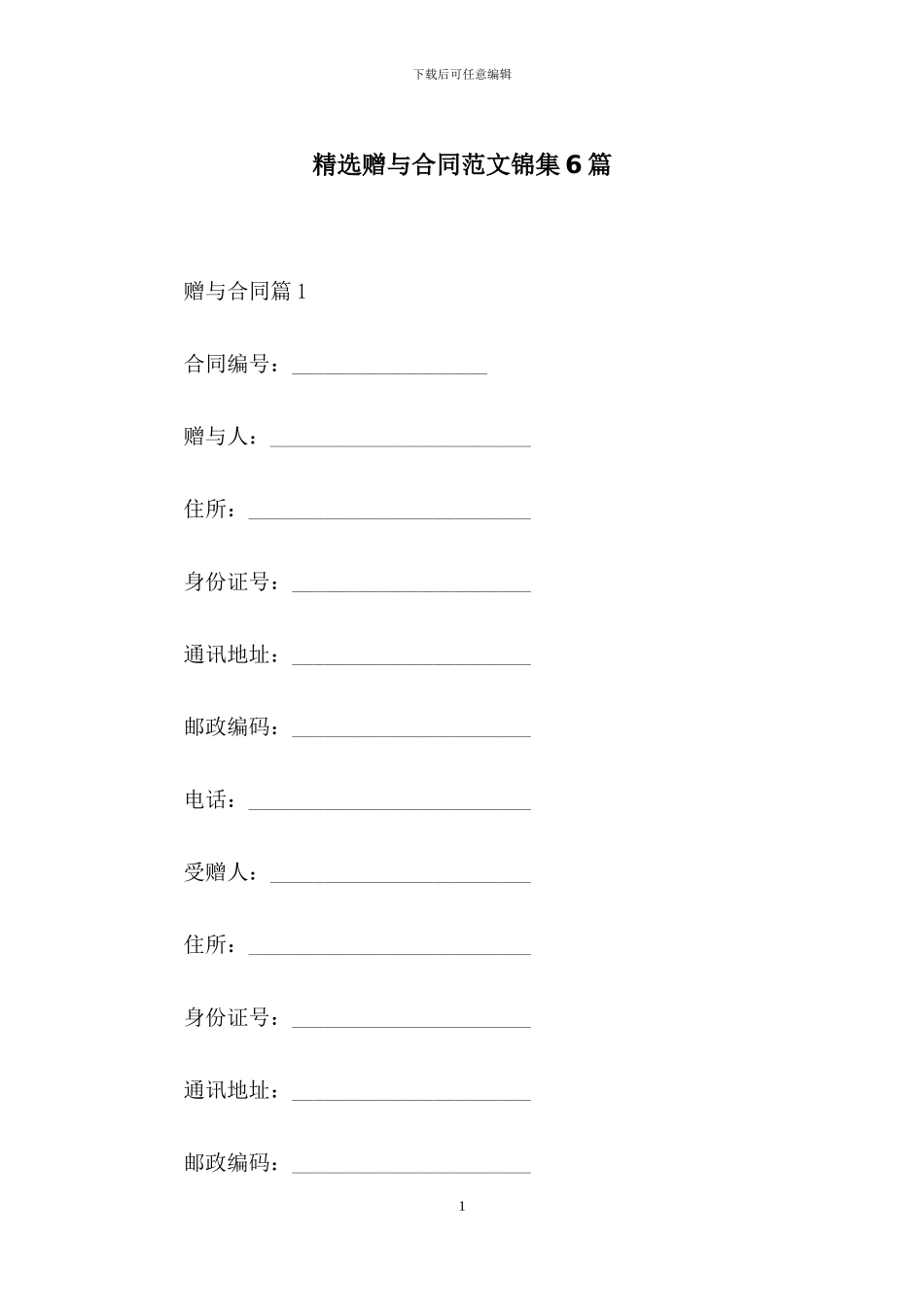 下载后可任意编辑

精选赠与合同范文锦集6篇

赠与合同篇1

合同编号：__________________

赠与人：________________________

住所：__________________________

身份证号：______________________

通讯地址：______________________

邮政编码：______________________

电话：__________________________

受赠人：________________________

住所：__________________________

身份证号：______________________

通讯地址：______________________

邮政编码：______________________

1